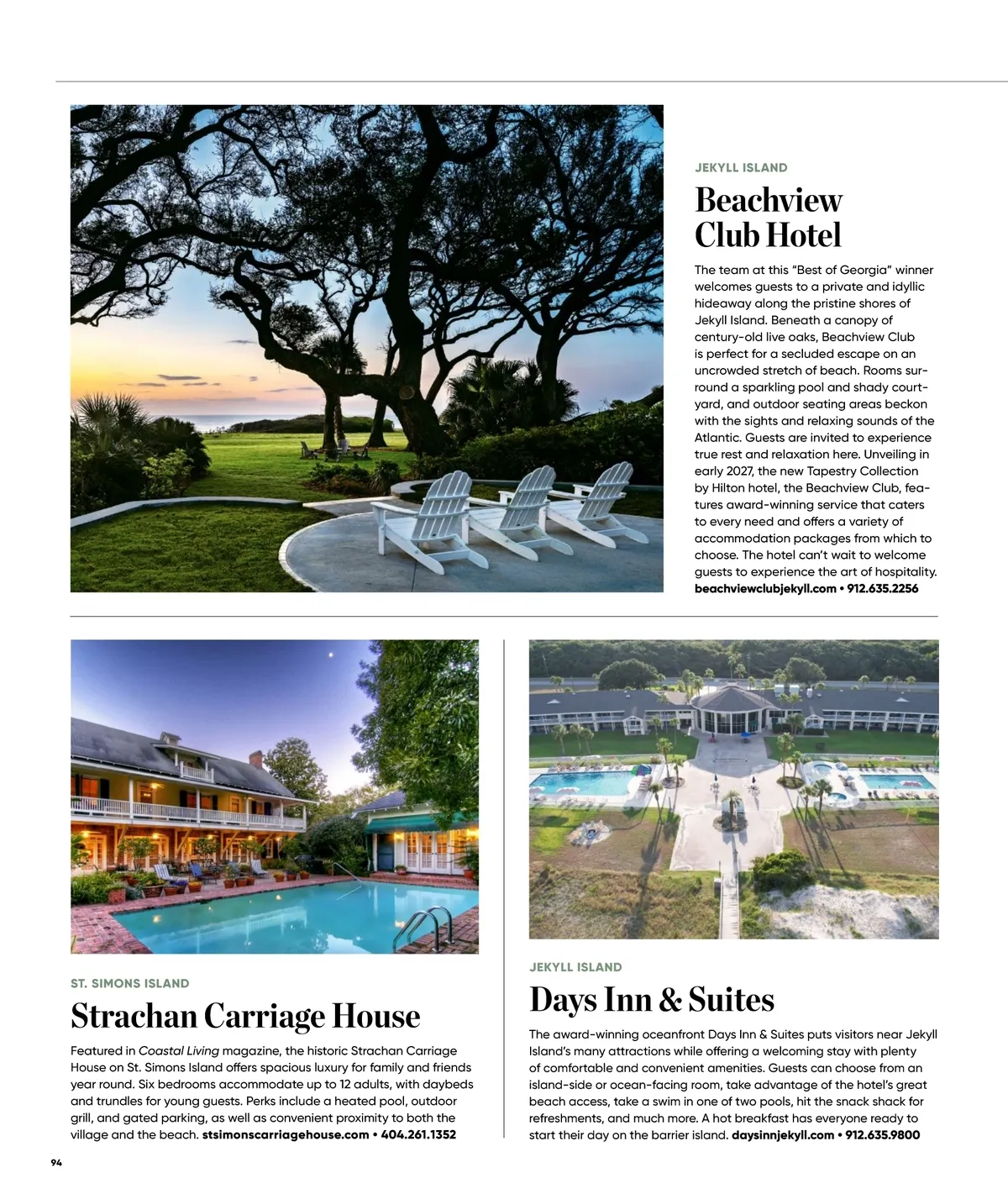 JEKYLL ISLAND

Beachview Club Hotel

The team at this "Best of Georgia" winner welcomes guests to a private and idyllic hideaway along the pristine shores of Jekyll Island. Beneath a canopy of century-old live oaks, Beachview Club is perfect for a secluded escape on an uncrowded stretch of beach. Rooms surround a sparkling pool and shady courtyard, and outdoor seating areas beckon with the sights and relaxing sounds of the Atlantic. Guests are invited to experience true rest and relaxation here. Unveiling in early 2027, the new Tapestry Collection by Hilton hotel, the Beachview Club, features award-winning service that caters to every need and offers a variety of accommodation packages from which to choose. The hotel can't wait to welcome guests to experience the art of hospitality. beachviewclubjekyll.com • 912.635.2256

ST. SIMONS ISLAND

Strachan Carriage House

Featured in Coastal Living magazine, the historic Strachan Carriage House on St. Simons Island offers spacious luxury for family and friends year round. Six bedrooms accommodate up to 12 adults, with daybeds and trundles for young guests. Perks include a heated pool, outdoor grill, and gated parking, as well as convenient proximity to both the village and the beach. stsimonscarriagehouse.com • 404.261.1352

JEKYLL ISLAND

Days Inn & Suites

The award-winning oceanfront Days Inn & Suites puts visitors near Jekyll Island's many attractions while offering a welcoming stay with plenty of comfortable and convenient amenities. Guests can choose from an island-side or ocean-facing room, take advantage of the hotel's great beach access, take a swim in one of two pools, hit the snack shack for refreshments, and much more. A hot breakfast has everyone ready to start their day on the barrier island. daysinnjekyll.com • 912.635.9800

94